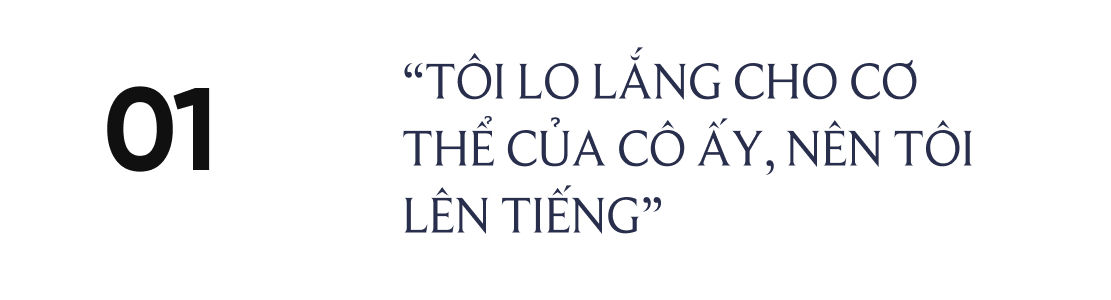 01

“TÔI LO LẮNG CHO CƠ THỂ CỦA CÔ ẤY, NÊN TÔI LÊN TIẾNG”